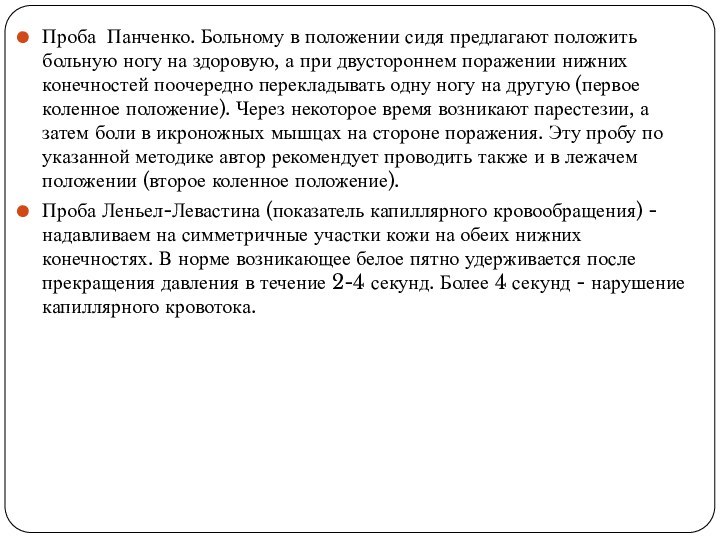 Проба Панченко. Больному в положении сидя предлагают положить больную ногу на здоровую, а при двустороннем поражении нижних конечностей поочередно перекладывать одну ногу на другую (первое коленное положение). Через некоторое время возникают парестезии, а затем боли в икроножных мышцах на стороне поражения. Эту пробу по указанной методике автор рекомендует проводить также и в лежачем положении (второе коленное положение).

Проба Леньел-Левастина (показатель капиллярного кровообращения) - надавливаем на симметричные участки кожи на обеих нижних конечностях. В норме возникающее белое пятно удерживается после прекращения давления в течение 2-4 секунд. Более 4 секунд - нарушение капиллярного кровотока.